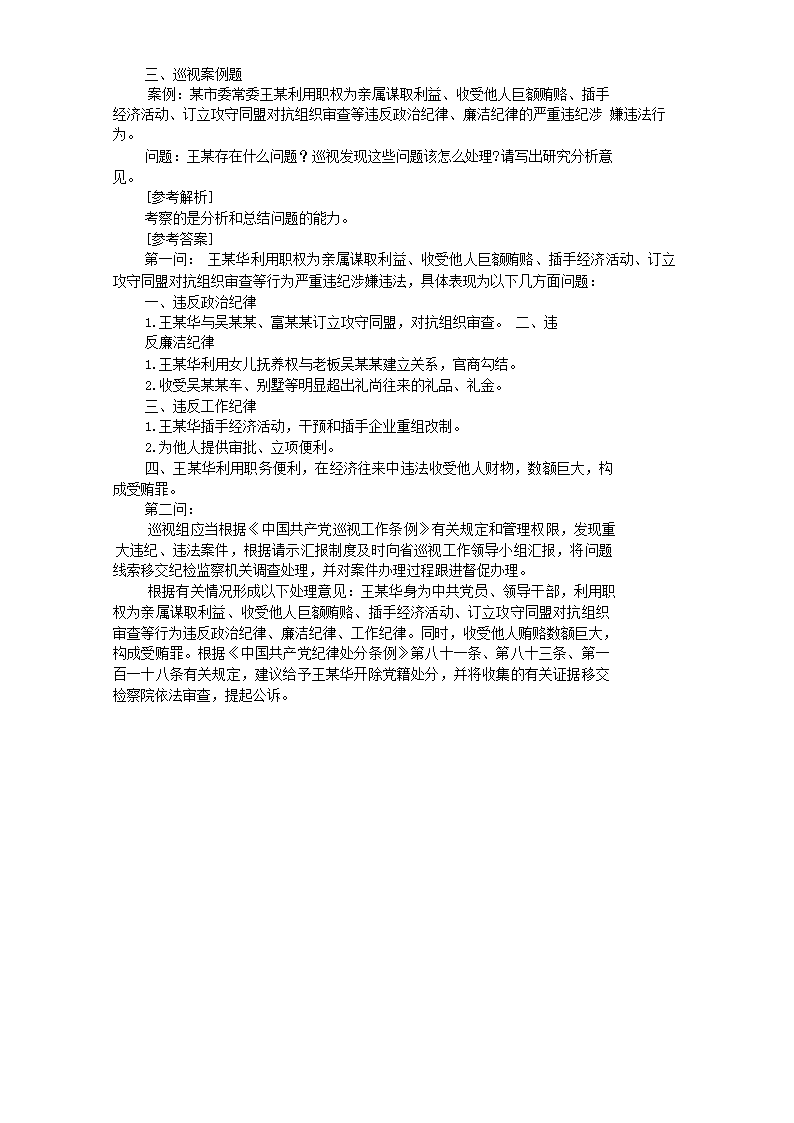 三、巡视案例题

案例：某市委常委王某利用职权为亲属谋取利益、收受他人巨额贿赂、插手经济活动、订立攻守同盟对抗组织审查等违反政治纪律、廉洁纪律的严重违纪涉 嫌违法行为。

问题：王某存在什么问题？巡视发现这些问题该怎么处理?请写出研究分析意见。

[参考解析]

考察的是分析和总结问题的能力。

[参考答案]

第一问： 王某华利用职权为亲属谋取利益、收受他人巨额贿赂、插手经济活动、订立攻守同盟对抗组织审查等行为严重违纪涉嫌违法，具体表现为以下几方面问题：

一、违反政治纪律

1.王某华与吴某某、富某某订立攻守同盟，对抗组织审查。 二、违反廉洁纪律

1.王某华利用女儿抚养权与老板吴某某建立关系，官商勾结。

2.收受吴某某车、别墅等明显超出礼尚往来的礼品、礼金。

三、违反工作纪律

1.王某华插手经济活动，干预和插手企业重组改制。

2.为他人提供审批、立项便利。

四、王某华利用职务便利，在经济往来中违法收受他人财物，数额巨大，构成受贿罪。

第二问：

巡视组应当根据《中国共产党巡视工作条例》有关规定和管理权限，发现重大违纪、违法案件，根据请示汇报制度及时向省巡视工作领导小组汇报，将问题线索移交纪检监察机关调查处理，并对案件办理过程跟进督促办理。

根据有关情况形成以下处理意见：王某华身为中共党员、领导干部，利用职权为亲属谋取利益、收受他人巨额贿赂、插手经济活动、订立攻守同盟对抗组织审查等行为违反政治纪律、廉洁纪律、工作纪律。同时，收受他人贿赂数额巨大，构成受贿罪。根据《中国共产党纪律处分条例》第八十一条、第八十三条、第一百一十八条有关规定，建议给予王某华开除党籍处分，并将收集的有关证据移交检察院依法审查，提起公诉。